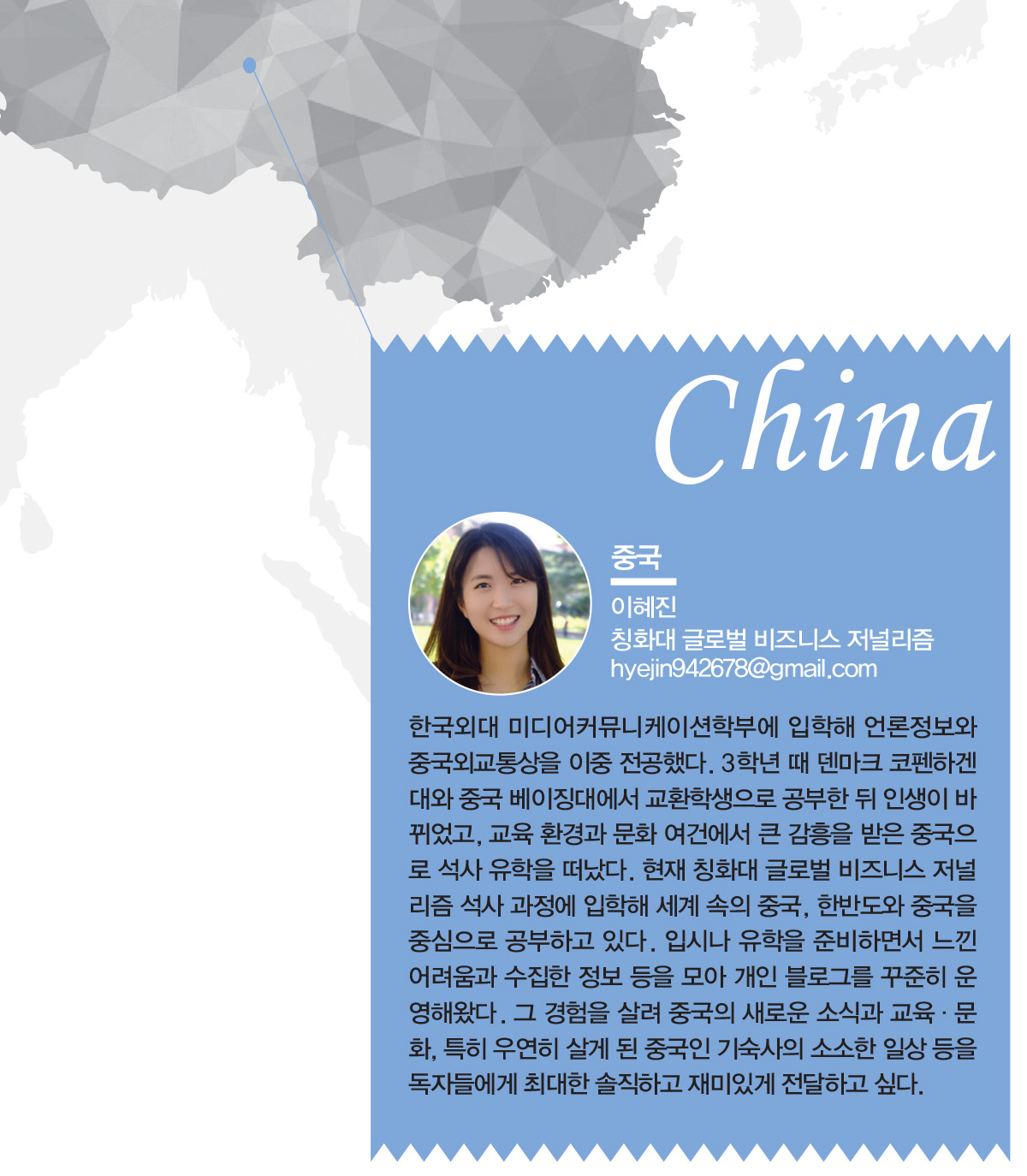 China

중국

이혜진
칭화대 글로벌 비즈니스 저널리즘
hyejin942678@gmail.com

한국외대 미디어커뮤니케이션학부에 입학해 언론정보와 중국외교통상을 이중 전공했다. 3학년 때 덴마크 코펜하겐대와 중국 베이징대에서 교환학생으로 공부한 뒤 인생이 바뀌었고, 교육 환경과 문화 여건에서 큰 감흥을 받은 중국으로 석사 유학을 떠났다. 현재 칭화대 글로벌 비즈니스 저널리즘 석사 과정에 입학해 세계 속의 중국, 한반도와 중국을 중심으로 공부하고 있다. 입시나 유학을 준비하면서 느낀 어려움과 수집한 정보 등을 모아 개인 블로그를 꾸준히 운영해왔다. 그 경험을 살려 중국의 새로운 소식과 교육 · 문화, 특히 우연히 살게 된 중국인 기숙사의 소소한 일상 등을 독자들에게 최대한 솔직하고 재미있게 전달하고 싶다.